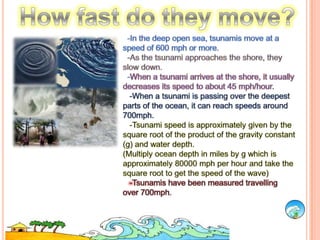 How fast do they move?

-In the deep open sea, tsunamis move at a speed of 600 mph or more.

-As the tsunami approaches the shore, they slow down.

-When a tsunami arrives at the shore, it usually decreases its speed to about 45 mph/hour.

-When a tsunami is passing over the deepest parts of the ocean, it can reach speeds around 700mph.

-Tsunami speed is approximately given by the square root of the product of the gravity constant (g) and water depth.
(Multiply ocean depth in miles by g which is approximately 80000 mph per hour and take the square root to get the speed of the wave)

-Tsunamis have been measured travelling over 700mph.